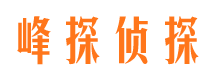 峰探侦探